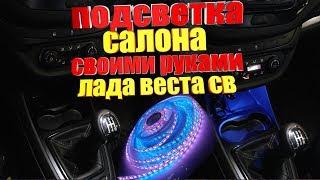 подсветка
салона
своими руками
лада веста св